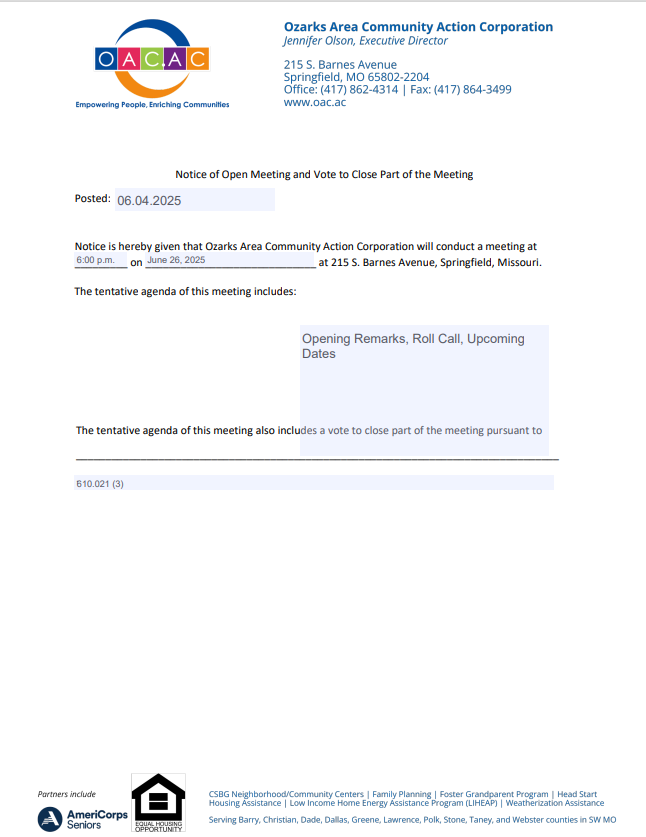 OACAC
Empowering People, Enriching Communities

Ozarks Area Community Action Corporation
Jennifer Olson, Executive Director

215 S. Barnes Avenue
Springfield, MO 65802-2204
Office: (417) 862-4314 | Fax: (417) 864-3499
www.oac.ac

Notice of Open Meeting and Vote to Close Part of the Meeting

Posted: 06.04.2025

Notice is hereby given that Ozarks Area Community Action Corporation will conduct a meeting at 6:00 p.m. on June 26, 2025 at 215 S. Barnes Avenue, Springfield, Missouri.

The tentative agenda of this meeting includes:

Opening Remarks, Roll Call, Upcoming Dates

The tentative agenda of this meeting also includes a vote to close part of the meeting pursuant to

610.021 (3)

Partners include

AmeriCorps Seniors

EQUAL HOUSING OPPORTUNITY

CSBG Neighborhood/Community Centers | Family Planning | Foster Grandparent Program | Head Start Housing Assistance | Low Income Home Energy Assistance Program (LIHEAP) | Weatherization Assistance

Serving Barry, Christian, Dade, Dallas, Greene, Lawrence, Polk, Stone, Taney, and Webster counties in SW MO